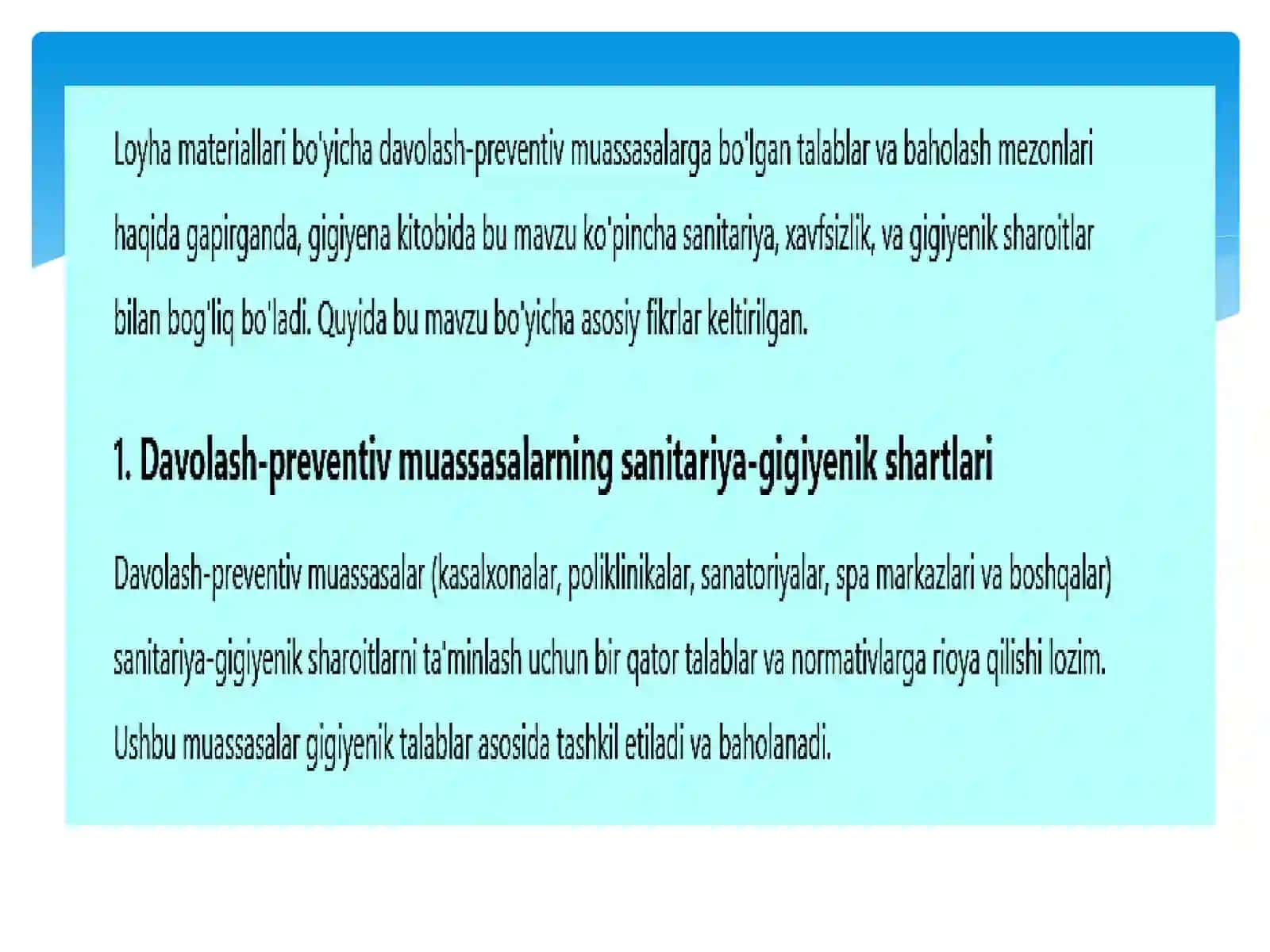 Loyha materiallari bo'yicha davolash-preventiv muassasalarga bo'lgan talablar va baholash mezonlari haqida gapirganda, gigiyena kitobida bu mavzu ko'pincha sanitariya, xavfsizlik, va gigiyenik sharoitlar bilan bog'liq bo'ladi. Quyida bu mavzu bo'yicha asosiy fikrlar keltirilgan.

1. Davolash-preventiv muassasalarning sanitariya-gigiyenik shartlari

Davolash-preventiv muassasalar (kasalxonalar, poliklinikalar, sanatoriyalar, spa markazlari va boshqalar) sanitariya-gigiyenik sharoitlarni ta'minlash uchun bir qator talablar va normativlarga rioya qilishi lozim. Ushbu muassasalar gigiyenik talablar asosida tashkil etiladi va baholanadi.